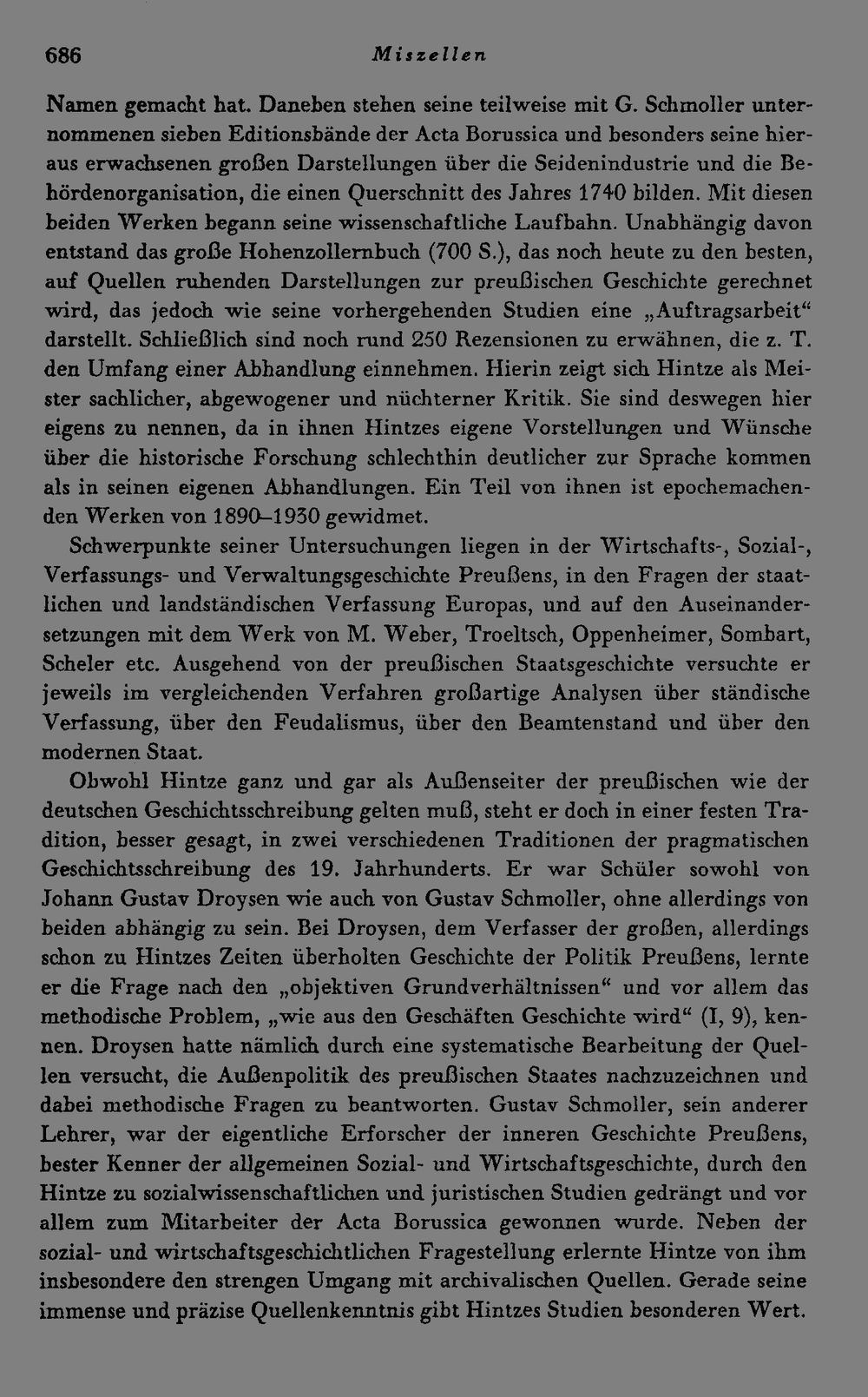 686 Miszellen

Namen gemacht hat. Daneben stehen seine teilweise mit G. Schmoller unternommenen sieben Editionsbände der Acta Borussica und besonders seine hieraus erwachsenen großen Darstellungen über die Seidenindustrie und die Behördenorganisation, die einen Querschnitt des Jahres 1740 bilden. Mit diesen beiden Werken begann seine wissenschaftliche Laufbahn. Unabhängig davon entstand das große Hohenzollernbuch (700 S.), das noch heute zu den besten, auf Quellen ruhenden Darstellungen zur preußischen Geschichte gerechnet wird, das jedoch wie seine vorhergehenden Studien eine „Auftragsarbeit“ darstellt. Schließlich sind noch rund 250 Rezensionen zu erwähnen, die z. T. den Umfang einer Abhandlung einnehmen. Hierin zeigt sich Hintze als Meister sachlicher, abgewogener und nüchterner Kritik. Sie sind deswegen hier eigens zu nennen, da in ihnen Hintzes eigene Vorstellungen und Wünsche über die historische Forschung schlechthin deutlicher zur Sprache kommen als in seinen eigenen Abhandlungen. Ein Teil von ihnen ist epochemachenden Werken von 1890–1930 gewidmet.

Schwerpunkte seiner Untersuchungen liegen in der Wirtschafts-, Sozial-, Verfassungs- und Verwaltungsgeschichte Preußens, in den Fragen der staatlichen und landständischen Verfassung Europas, und auf den Auseinandersetzungen mit dem Werk von M. Weber, Troeltsch, Oppenheimer, Sombart, Scheler etc. Ausgehend von der preußischen Staatsgeschichte versuchte er jeweils im vergleichenden Verfahren großartige Analysen über ständische Verfassung, über den Feudalismus, über den Beamtenstand und über den modernen Staat.

Obwohl Hintze ganz und gar als Außenseiter der preußischen wie der deutschen Geschichtsschreibung gelten muß, steht er doch in einer festen Tradition, besser gesagt, in zwei verschiedenen Traditionen der pragmatischen Geschichtsschreibung des 19. Jahrhunderts. Er war Schüler sowohl von Johann Gustav Droysen wie auch von Gustav Schmoller, ohne allerdings von beiden abhängig zu sein. Bei Droysen, dem Verfasser der großen, allerdings schon zu Hintzes Zeiten überholten Geschichte der Politik Preußens, lernte er die Frage nach den „objektiven Grundverhältnissen“ und vor allem das methodische Problem, „wie aus den Geschäften Geschichte wird“ (I, 9), kennen. Droysen hatte nämlich durch eine systematische Bearbeitung der Quellen versucht, die Außenpolitik des preußischen Staates nachzuzeichnen und dabei methodische Fragen zu beantworten. Gustav Schmoller, sein anderer Lehrer, war der eigentliche Erforscher der inneren Geschichte Preußens, bester Kenner der allgemeinen Sozial- und Wirtschaftsgeschichte, durch den Hintze zu sozialwissenschaftlichen und juristischen Studien gedrängt und vor allem zum Mitarbeiter der Acta Borussica gewonnen wurde. Neben der sozial- und wirtschaftsgeschichtlichen Fragestellung erlernte Hintze von ihm insbesondere den strengen Umgang mit archivalischen Quellen. Gerade seine immense und präzise Quellenkenntnis gibt Hintzes Studien besonderen Wert.